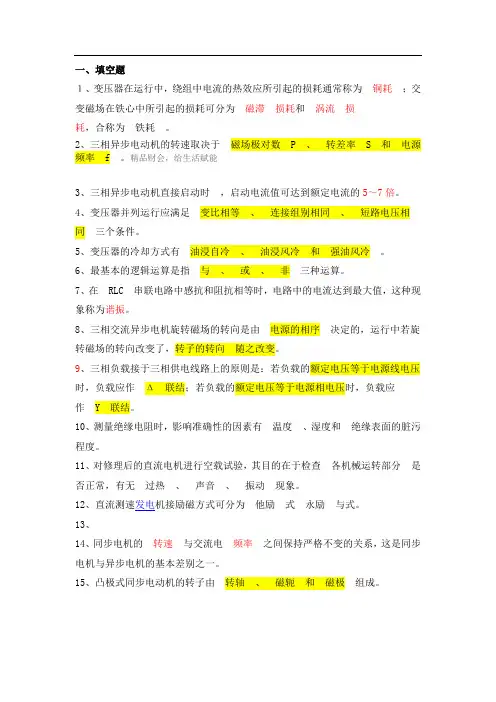 一、填空题

1、变压器在运行中，绕组中电流的热效应所引起的损耗通常称为 铜耗 ；交变磁场在铁心中所引起的损耗可分为 磁滞 损耗和 涡流 损耗，合称为 铁耗 。

2、三相异步电动机的转速取决于 磁场极对数 P 、 转差率 S 和 电源频率 f 。精品财会，给生活赋能

3、三相异步电动机直接启动时 ，启动电流值可达到额定电流的 5~7 倍。

4、变压器并列运行应满足 变比相等 、 连接组别相同 、 短路电压相同 三个条件。

5、变压器的冷却方式有 油浸自冷 、 油浸风冷 和 强油风冷 。

6、最基本的逻辑运算是指 与 、 或 、 非 三种运算。

7、在 RLC 串联电路中感抗和阻抗相等时，电路中的电流达到最大值，这种现象称为谐振。

8、三相交流异步电机旋转磁场的转向是由 电源的相序 决定的，运行中若旋转磁场的转向改变了，转子的转向 随之改变。

9、三相负载接于三相供电线路上的原则是：若负载的额定电压等于电源线电压时，负载应作 Δ 联结；若负载的额定电压等于电源相电压时，负载应作 Y 联结。

10、测量绝缘电阻时，影响准确性的因素有 温度 、湿度和 绝缘表面的脏污程度。

11、对修理后的直流电机进行空载试验，其目的在于检查 各机械运转部分 是否正常，有无 过热 、 声音 、 振动 现象。

12、直流测速发电机接励磁方式可分为 他励 式 永励 与式。

13、

14、同步电机的 转速 与交流电 频率 之间保持严格不变的关系，这是同步电机与异步电机的基本差别之一。

15、凸极式同步电动机的转子由 转轴 、 磁轭 和 磁极 组成。